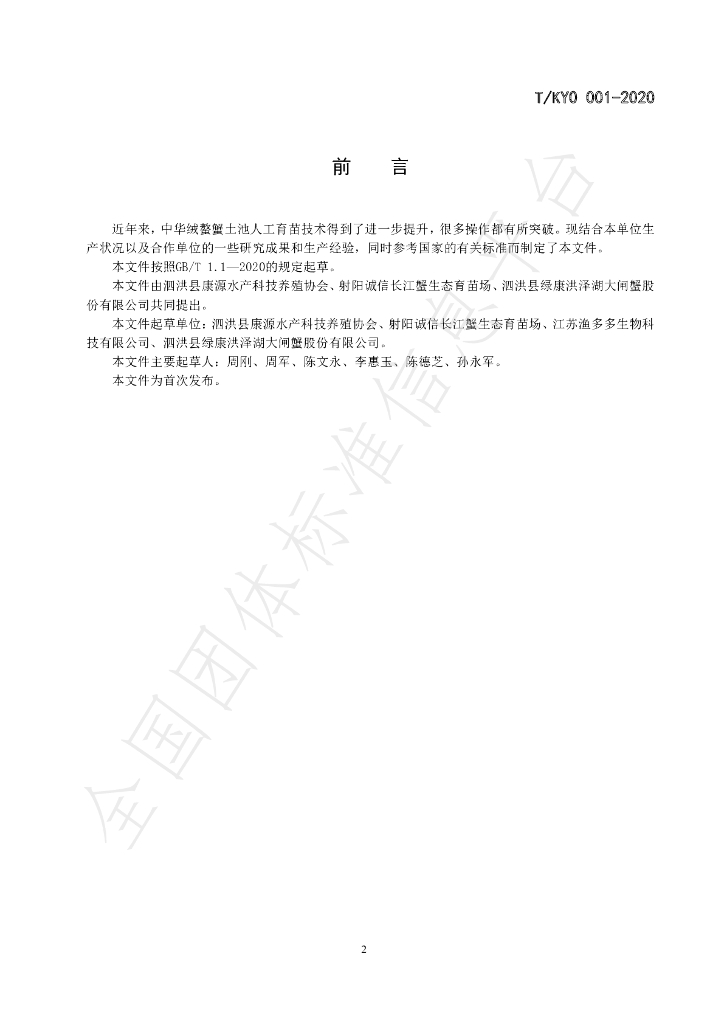 T/KYO 001-2020

前 言

近年来，中华绒螯蟹土池人工育苗技术得到了进一步提升，很多操作都有所突破。现结合本单位生产状况以及合作单位的一些研究成果和生产经验，同时参考国家的有关标准而制定了本文件。

本文件按照GB/T 1.1—2020的规定起草。

本文件由泗洪县康源水产科技养殖协会、射阳诚信长江蟹生态育苗场、泗洪县绿康洪泽湖大闸蟹股份有限公司共同提出。

本文件起草单位：泗洪县康源水产科技养殖协会、射阳诚信长江蟹生态育苗场、江苏渔多多生物科技有限公司、泗洪县绿康洪泽湖大闸蟹股份有限公司。

本文件主要起草人：周刚、周军、陈文永、李惠玉、陈德芝、孙永军。

本文件为首次发布。

2

全国团体标准信息平台